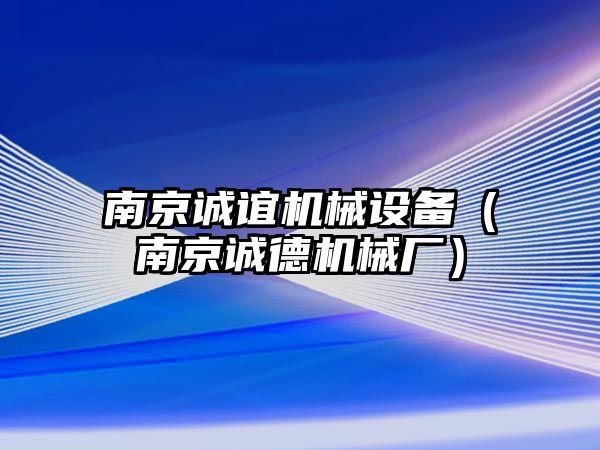 南京诚谊机械设备（南京诚德机械厂）